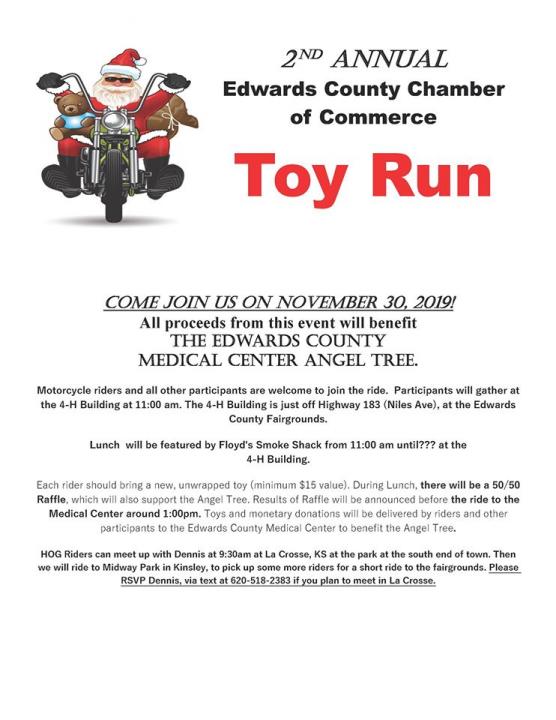 2ND ANNUAL
Edwards County Chamber of Commerce

Toy Run

COME JOIN US ON NOVEMBER 30, 2019!
All proceeds from this event will benefit
THE EDWARDS COUNTY
MEDICAL CENTER ANGEL TREE.

Motorcycle riders and all other participants are welcome to join the ride. Participants will gather at the 4-H Building at 11:00 am. The 4-H Building is just off Highway 183 (Niles Ave), at the Edwards County Fairgrounds.

Lunch will be featured by Floyd's Smoke Shack from 11:00 am until??? at the 4-H Building.

Each rider should bring a new, unwrapped toy (minimum $15 value). During Lunch, there will be a 50/50 Raffle, which will also support the Angel Tree. Results of Raffle will be announced before the ride to the Medical Center around 1:00pm. Toys and monetary donations will be delivered by riders and other participants to the Edwards County Medical Center to benefit the Angel Tree.

HOG Riders can meet up with Dennis at 9:30am at La Crosse, KS at the park at the south end of town. Then we will ride to Midway Park in Kinsley, to pick up some more riders for a short ride to the fairgrounds. Please RSVP Dennis, via text at 620-518-2383 if you plan to meet in La Crosse.